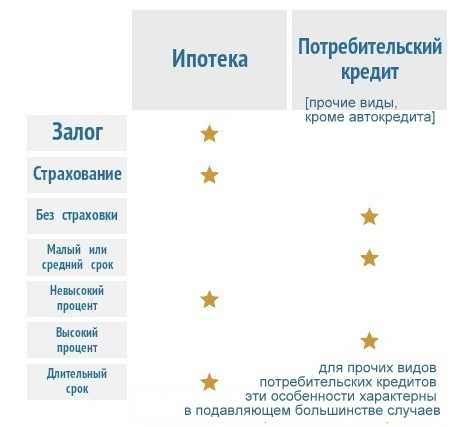 |  | Ипотека | Потребительский кредит [прочие виды, кроме автокредита] |
|---|---|---|
| Залог | ★ |  |
| Страхование | ★ |  |
| Без страховки |  | ★ |
| Малый или средний срок |  | ★ |
| Невысокий процент | ★ |  |
| Высокий процент |  | ★ |
| Длительный срок | ★ |  |

для прочих видов потребительских кредитов эти особенности характерны в подавляющем большинстве случаев